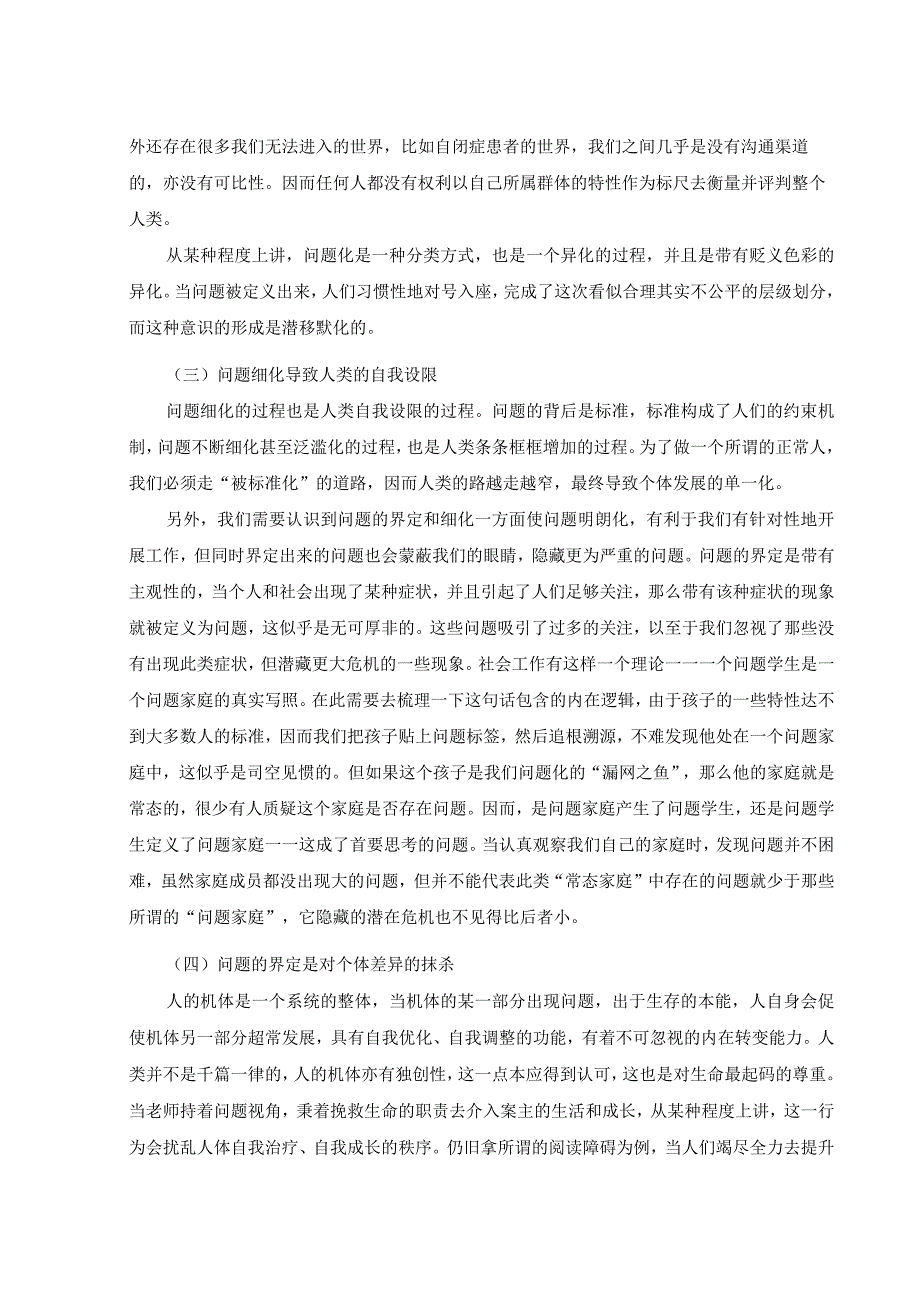 外还存在很多我们无法进入的世界，比如自闭症患者的世界，我们之间几乎是没有沟通渠道的，亦没有可比性。因而任何人都没有权利以自己所属群体的特性作为标尺去衡量并评判整个人类。

从某种程度上讲，问题化是一种分类方式，也是一个异化的过程，并且是带有贬义色彩的异化。当问题被定义出来，人们习惯性地对号入座，完成了这次看似合理其实不公平的层级划分，而这种意识的形成是潜移默化的。

（三）问题细化导致人类的自我设限

问题细化的过程也是人类自我设限的过程。问题的背后是标准，标准构成了人们的约束机制，问题不断细化甚至泛滥化的过程，也是人类条条框框增加的过程。为了做一个所谓的正常人，我们必须走“被标准化”的道路，因而人类的路越走越窄，最终导致个体发展的单一化。

另外，我们需要认识到问题的界定和细化一方面使问题明朗化，有利于我们有针对性地开展工作，但同时界定出来的问题也会蒙蔽我们的眼睛，隐藏更为严重的问题。问题的界定是带有主观性的，当个人和社会出现了某种症状，并且引起了人们足够关注，那么带有该种症状的现象就被定义为问题，这似乎是无可厚非的。这些问题吸引了过多的关注，以至于我们忽视了那些没有出现此类症状，但潜藏更大危机的一些现象。社会工作有这样一个理论一一一个问题学生是一个问题家庭的真实写照。在此需要去梳理一下这句话包含的内在逻辑，由于孩子的一些特性达不到大多数人的标准，因而我们把孩子贴上问题标签，然后追根溯源，不难发现他处在一个问题家庭中，这似乎是司空见惯的。但如果这个孩子是我们问题化的“漏网之鱼”，那么他的家庭就是常态的，很少有人质疑这个家庭是否存在问题。因而，是问题家庭产生了问题学生，还是问题学生定义了问题家庭一一这成了首要思考的问题。当认真观察我们自己的家庭时，发现问题并不困难，虽然家庭成员都没出现大的问题，但并不能代表此类“常态家庭”中存在的问题就少于那些所谓的“问题家庭”，它隐藏的潜在危机也不见得比后者小。

（四）问题的界定是对个体差异的抹杀

人的机体是一个系统的整体，当机体的某一部分出现问题，出于生存的本能，人自身会促使机体另一部分超常发展，具有自我优化、自我调整的功能，有着不可忽视的内在转变能力。人类并不是千篇一律的，人的机体亦有独创性，这一点本应得到认可，这也是对生命最起码的尊重。当老师持着问题视角，秉着挽救生命的职责去介入案主的生活和成长，从某种程度上讲，这一行为会扰乱人体自我治疗、自我成长的秩序。仍旧拿所谓的阅读障碍为例，当人们竭尽全力去提升